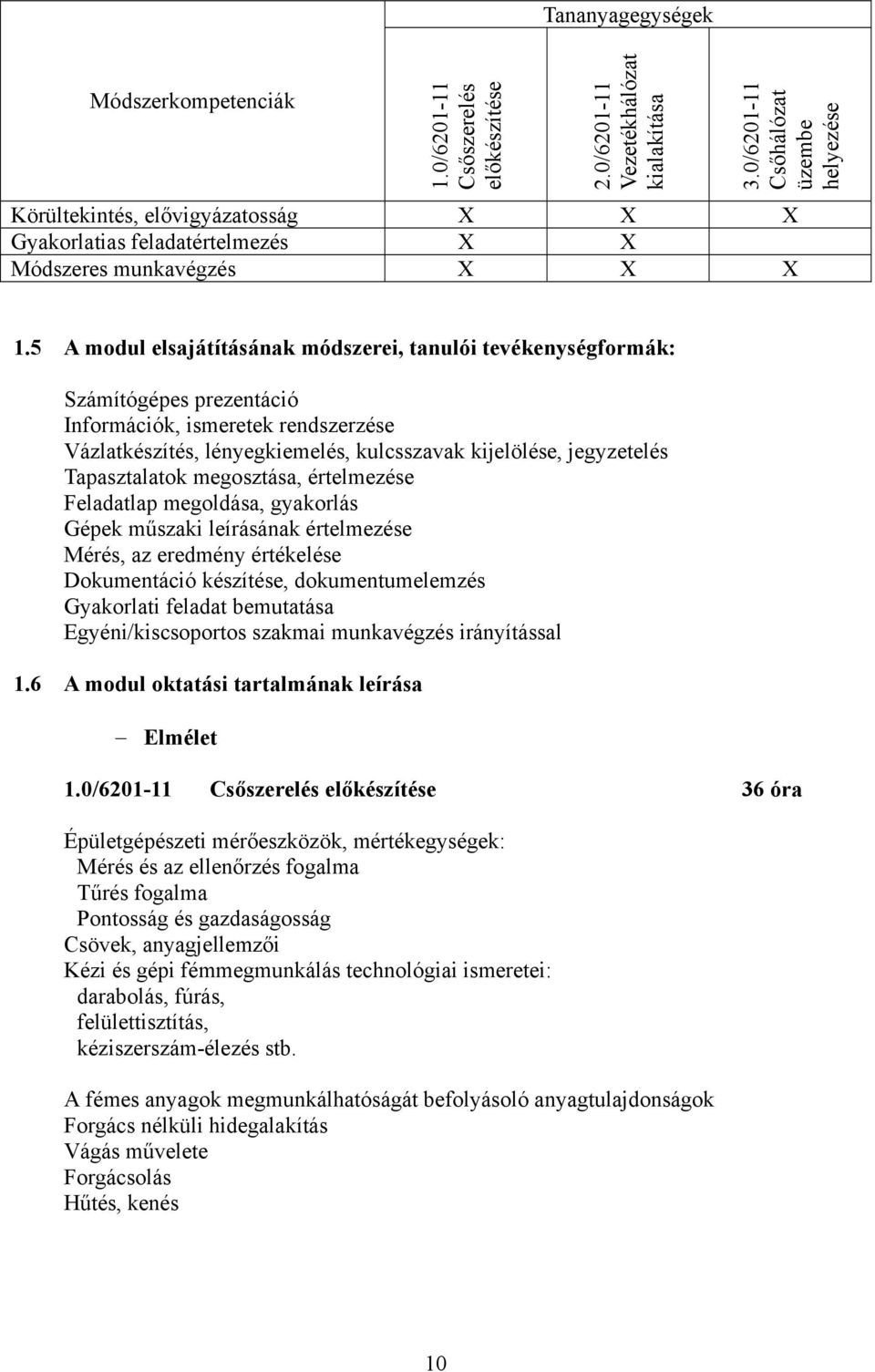 | Módszerkompetenciák | Tananyagegységek | | |
|---|---|---|---|
| | 1.0/6201-11 Csőszerelés előkészítése | 2.0/6201-11 Vezetékhálózat kialakítása | 3.0/6201-11 Csőhálózat üzembe helyezése |
| Körültekintés, elővigyázatosság | X | X | X |
| Gyakorlatias feladatértelmezés | X | X | |
| Módszeres munkavégzés | X | X | X |

1.5 A modul elsajátításának módszerei, tanulói tevékenységformák:

Számítógépes prezentáció
Információk, ismeretek rendszerzése
Vázlatkészítés, lényegkiemelés, kulcsszavak kijelölése, jegyzetelés
Tapasztalatok megosztása, értelmezése
Feladatlap megoldása, gyakorlás
Gépek műszaki leírásának értelmezése
Mérés, az eredmény értékelése
Dokumentáció készítése, dokumentumelemzés
Gyakorlati feladat bemutatása
Egyéni/kiscsoportos szakmai munkavégzés irányítással

1.6 A modul oktatási tartalmának leírása

– Elmélet

1.0/6201-11 Csőszerelés előkészítése 36 óra

Épületgépészeti mérőeszközök, mértékegységek:
Mérés és az ellenőrzés fogalma
Tűrés fogalma
Pontosság és gazdaságosság
Csövek, anyagjellemzői
Kézi és gépi fémmegmunkálás technológiai ismeretei:
darabolás, fúrás,
felülettisztítás,
kéziszerszám-élezés stb.

A fémes anyagok megmunkálhatóságát befolyásoló anyagtulajdonságok
Forgács nélküli hidegalakítás
Vágás művelete
Forgácsolás
Hűtés, kenés

10